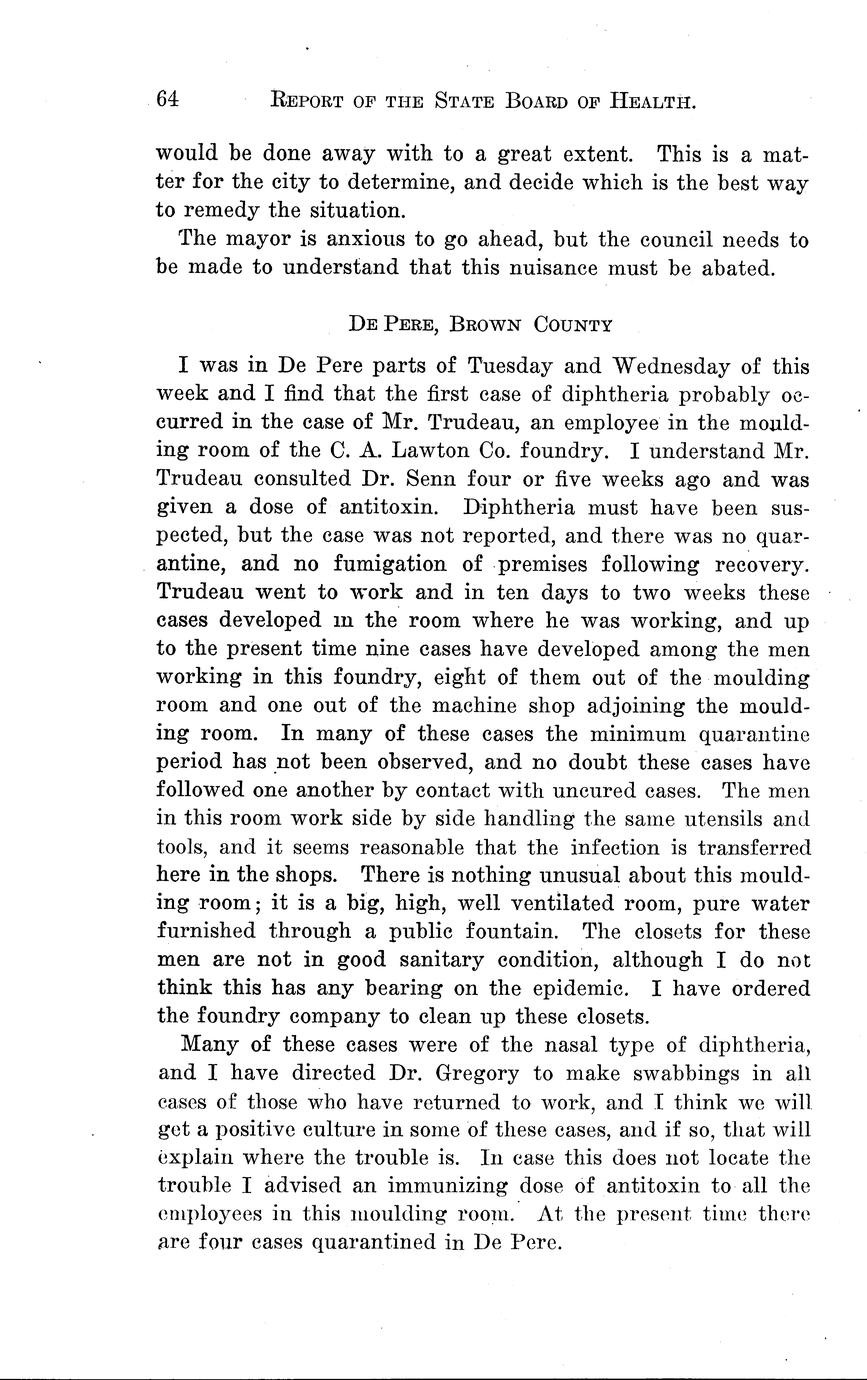 64 REPORT OF THE STATE BOARD OF HEALTH.

would be done away with to a great extent. This is a matter for the city to determine, and decide which is the best way to remedy the situation.

The mayor is anxious to go ahead, but the council needs to be made to understand that this nuisance must be abated.

DE PERE, BROWN COUNTY

I was in De Pere parts of Tuesday and Wednesday of this week and I find that the first case of diphtheria probably occurred in the case of Mr. Trudeau, an employee in the moulding room of the C. A. Lawton Co. foundry. I understand Mr. Trudeau consulted Dr. Senn four or five weeks ago and was given a dose of antitoxin. Diphtheria must have been suspected, but the case was not reported, and there was no quarantine, and no fumigation of premises following recovery. Trudeau went to work and in ten days to two weeks these cases developed in the room where he was working, and up to the present time nine cases have developed among the men working in this foundry, eight of them out of the moulding room and one out of the machine shop adjoining the moulding room. In many of these cases the minimum quarantine period has not been observed, and no doubt these cases have followed one another by contact with uncured cases. The men in this room work side by side handling the same utensils and tools, and it seems reasonable that the infection is transferred here in the shops. There is nothing unusual about this moulding room; it is a big, high, well ventilated room, pure water furnished through a public fountain. The closets for these men are not in good sanitary condition, although I do not think this has any bearing on the epidemic. I have ordered the foundry company to clean up these closets.

Many of these cases were of the nasal type of diphtheria, and I have directed Dr. Gregory to make swabbings in all cases of those who have returned to work, and I think we will get a positive culture in some of these cases, and if so, that will explain where the trouble is. In case this does not locate the trouble I advised an immunizing dose of antitoxin to all the employees in this moulding room. At the present time there are four cases quarantined in De Pere.